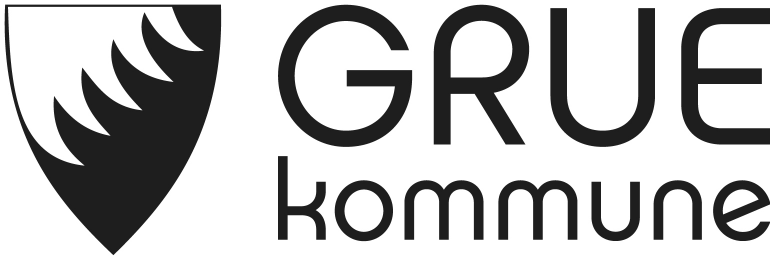 GRUE
kommune